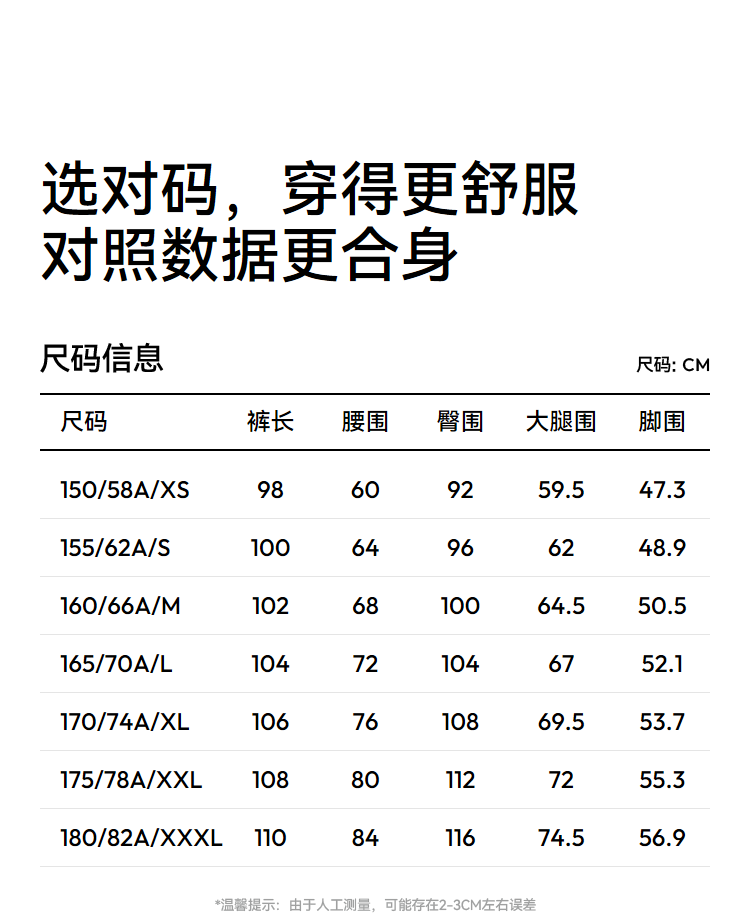 选对码，穿得更舒服
对照数据更合身

尺码信息

尺码: CM

| 尺码 | 裤长 | 腰围 | 臀围 | 大腿围 | 脚围 |
|---|---|---|---|---|---|
| 150/58A/XS | 98 | 60 | 92 | 59.5 | 47.3 |
| 155/62A/S | 100 | 64 | 96 | 62 | 48.9 |
| 160/66A/M | 102 | 68 | 100 | 64.5 | 50.5 |
| 165/70A/L | 104 | 72 | 104 | 67 | 52.1 |
| 170/74A/XL | 106 | 76 | 108 | 69.5 | 53.7 |
| 175/78A/XXL | 108 | 80 | 112 | 72 | 55.3 |
| 180/82A/XXXL | 110 | 84 | 116 | 74.5 | 56.9 |

*温馨提示：由于人工测量，可能存在2-3CM左右误差